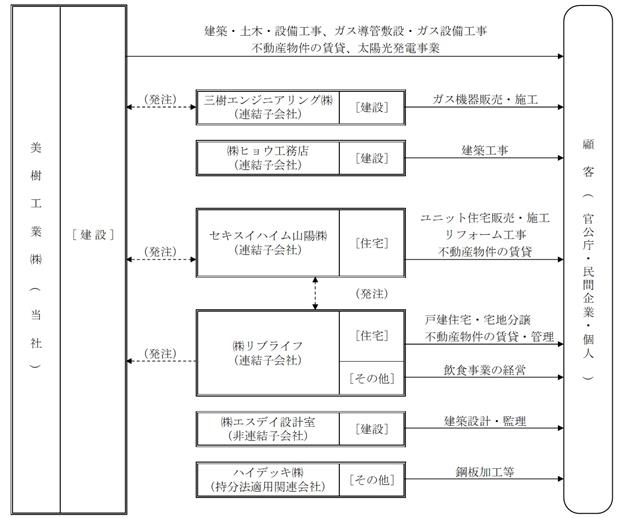 美樹工業㈱（当社）

［建設］

建築・土木・設備工事、ガス導管敷設・ガス設備工事
不動産物件の賃貸、太陽光発電事業

（発注）

三樹エンジニアリング㈱
（連結子会社）
［建設］
ガス機器販売・施工

㈱ヒョウ工務店
（連結子会社）
［建設］
建築工事

（発注）

セキスイハイム山陽㈱
（連結子会社）
［住宅］
ユニット住宅販売・施工
リフォーム工事
不動産物件の賃貸

（発注）

（発注）

㈱リブライフ
（連結子会社）
［住宅］
戸建住宅・宅地分譲
不動産物件の賃貸・管理
［その他］
飲食事業の経営

㈱エスデイ設計室
（非連結子会社）
［建設］
建築設計・監理

ハイデッキ㈱
（持分法適用関連会社）
［その他］
鋼板加工等

顧客（官公庁・民間企業・個人）